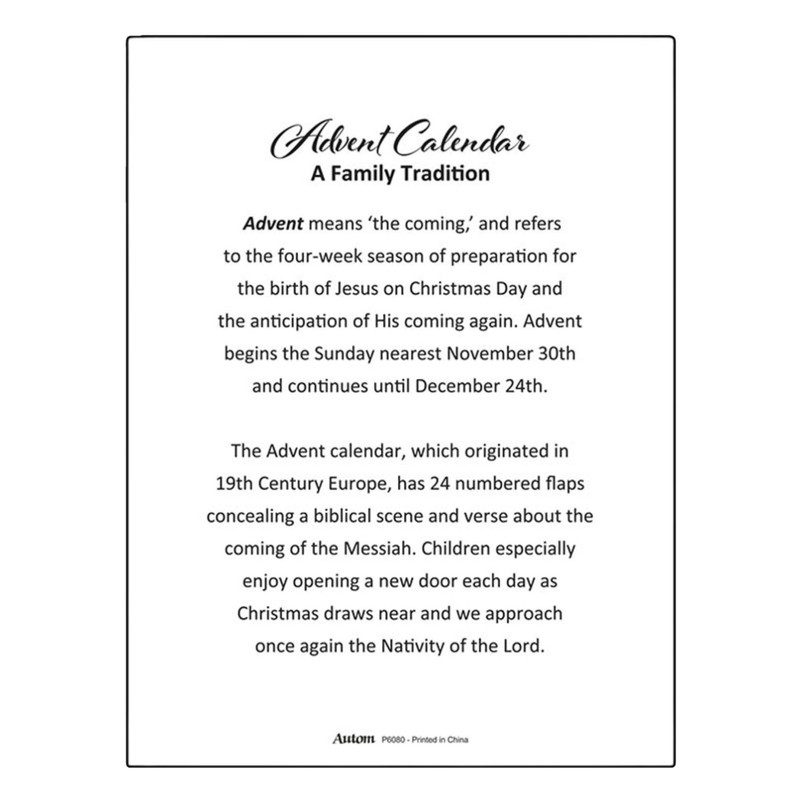 Advent Calendar
A Family Tradition

Advent means 'the coming,' and refers to the four-week season of preparation for the birth of Jesus on Christmas Day and the anticipation of His coming again. Advent begins the Sunday nearest November 30th and continues until December 24th.

The Advent calendar, which originated in 19th Century Europe, has 24 numbered flaps concealing a biblical scene and verse about the coming of the Messiah. Children especially enjoy opening a new door each day as Christmas draws near and we approach once again the Nativity of the Lord.

Autom P6080 - Printed in China